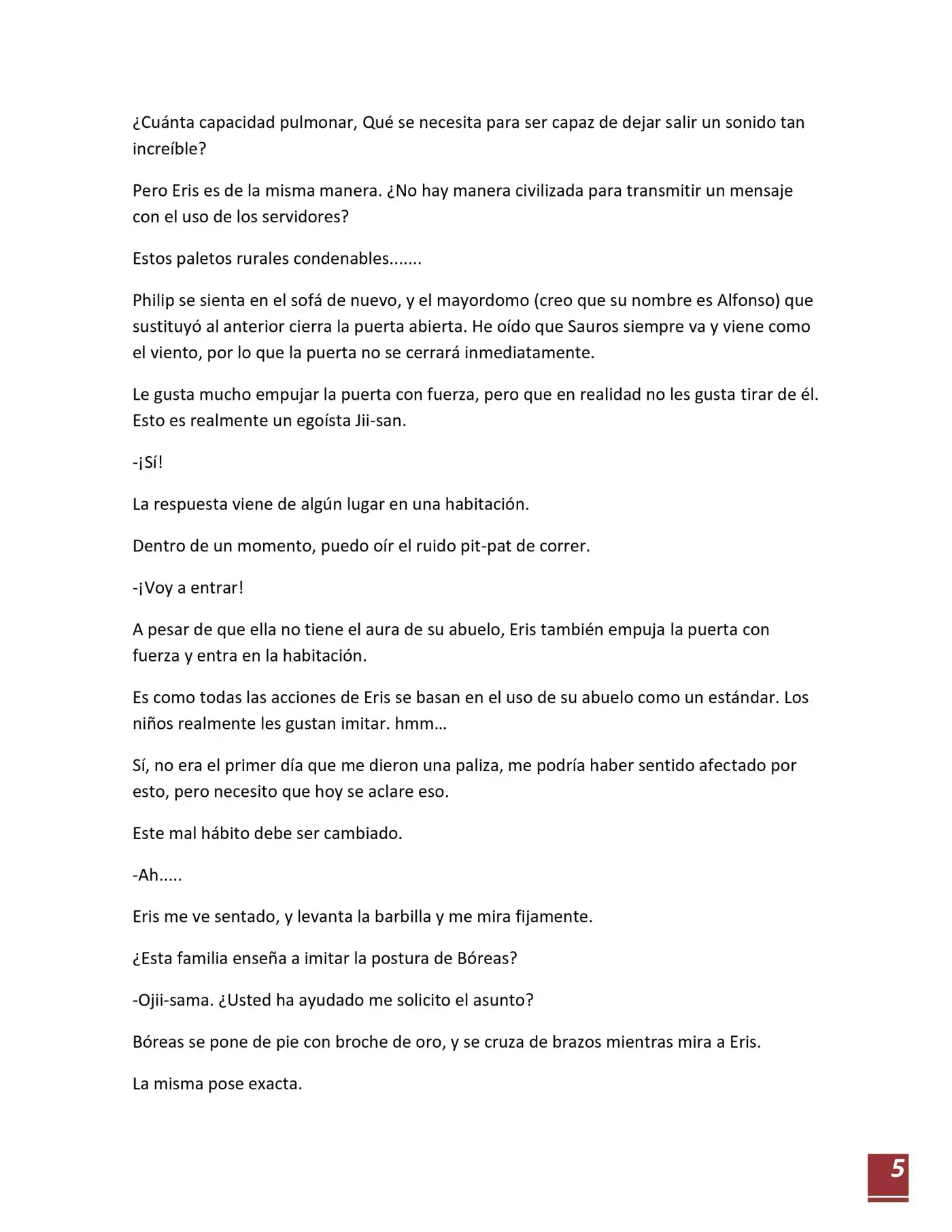 ¿Cuánta capacidad pulmonar, Qué se necesita para ser capaz de dejar salir un sonido tan increíble?

Pero Eris es de la misma manera. ¿No hay manera civilizada para transmitir un mensaje con el uso de los servidores?

Estos paletos rurales condenables.......

Philip se sienta en el sofá de nuevo, y el mayordomo (creo que su nombre es Alfonso) que sustituyó al anterior cierra la puerta abierta. He oído que Sauros siempre va y viene como el viento, por lo que la puerta no se cerrará inmediatamente.

Le gusta mucho empujar la puerta con fuerza, pero que en realidad no les gusta tirar de él. Esto es realmente un egoísta Jii-san.

-¡Sí!

La respuesta viene de algún lugar en una habitación.

Dentro de un momento, puedo oír el ruido pit-pat de correr.

-¡Voy a entrar!

A pesar de que ella no tiene el aura de su abuelo, Eris también empuja la puerta con fuerza y entra en la habitación.

Es como todas las acciones de Eris se basan en el uso de su abuelo como un estándar. Los niños realmente les gustan imitar. hmm…

Sí, no era el primer día que me dieron una paliza, me podría haber sentido afectado por esto, pero necesito que hoy se aclare eso.

Este mal hábito debe ser cambiado.

-Ah.....

Eris me ve sentado, y levanta la barbilla y me mira fijamente.

¿Esta familia enseña a imitar la postura de Bóreas?

-Ojii-sama. ¿Usted ha ayudado me solicito el asunto?

Bóreas se pone de pie con broche de oro, y se cruza de brazos mientras mira a Eris.

La misma pose exacta.

5